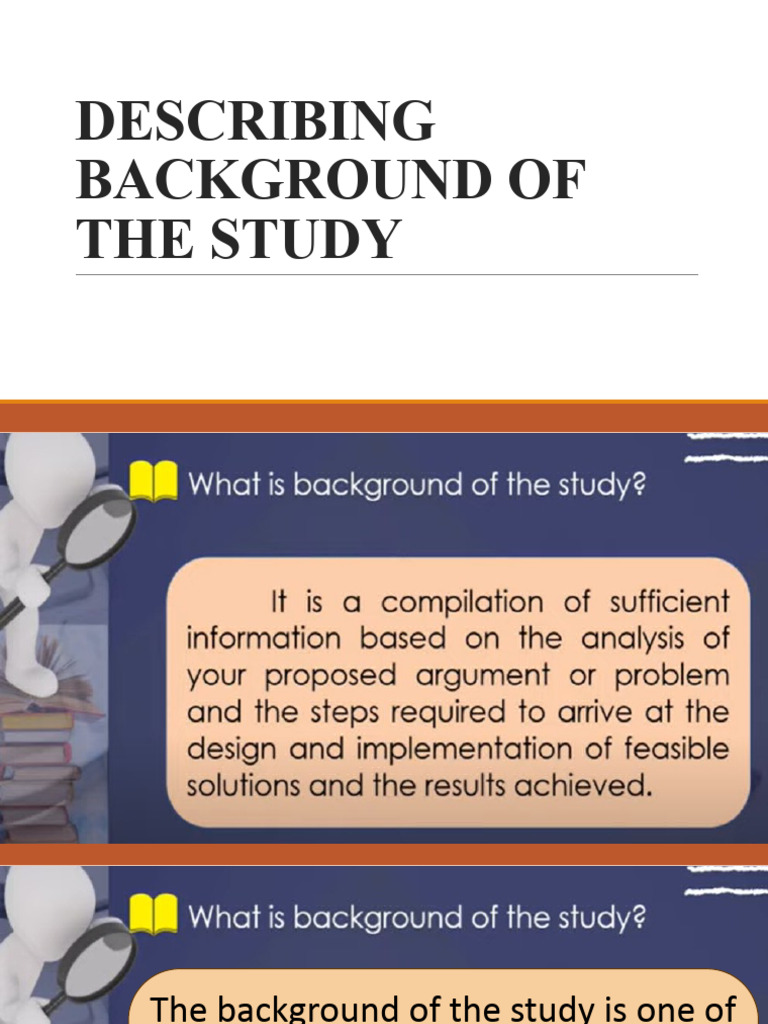 DESCRIBING BACKGROUND OF THE STUDY

What is background of the study?

It is a compilation of sufficient information based on the analysis of your proposed argument or problem and the steps required to arrive at the design and implementation of feasible solutions and the results achieved.

What is background of the study?

The background of the study is one of